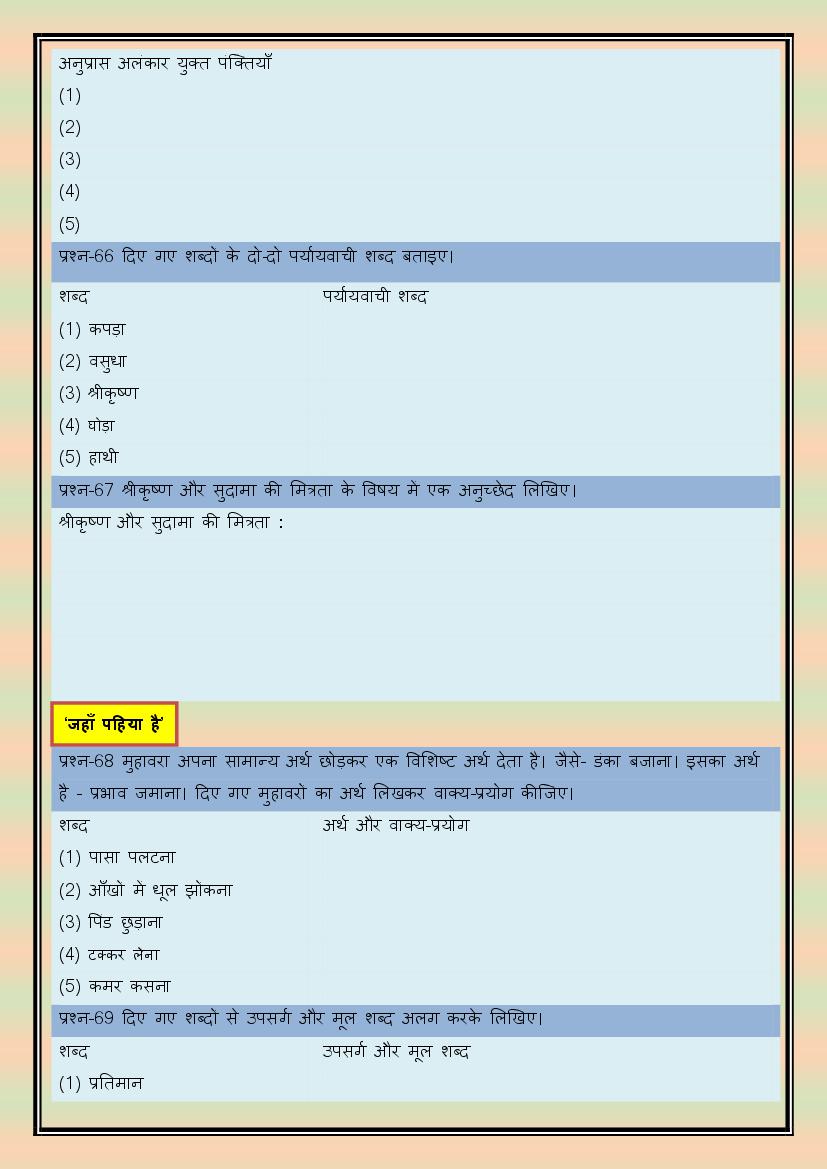 अनुप्रास अलंकार युक्त पंक्तियाँ
(1)
(2)
(3)
(4)
(5)

प्रश्न-66 दिए गए शब्दों के दो-दो पर्यायवाची शब्द बताइए।

| शब्द | पर्यायवाची शब्द |
|---|---|
| (1) कपड़ा | |
| (2) वसुधा | |
| (3) श्रीकृष्ण | |
| (4) घोड़ा | |
| (5) हाथी | |

प्रश्न-67 श्रीकृष्ण और सुदामा की मित्रता के विषय में एक अनुच्छेद लिखिए।

श्रीकृष्ण और सुदामा की मित्रता :

'जहाँ पहिया है'

प्रश्न-68 मुहावरा अपना सामान्य अर्थ छोड़कर एक विशिष्ट अर्थ देता है। जैसे- डंका बजाना। इसका अर्थ है - प्रभाव जमाना। दिए गए मुहावरों का अर्थ लिखकर वाक्य-प्रयोग कीजिए।

| शब्द | अर्थ और वाक्य-प्रयोग |
|---|---|
| (1) पासा पलटना | |
| (2) आँखों में धूल झोंकना | |
| (3) पिंड छुड़ाना | |
| (4) टक्कर लेना | |
| (5) कमर कसना | |

प्रश्न-69 दिए गए शब्दों से उपसर्ग और मूल शब्द अलग करके लिखिए।

| शब्द | उपसर्ग और मूल शब्द |
|---|---|
| (1) प्रतिमान | |